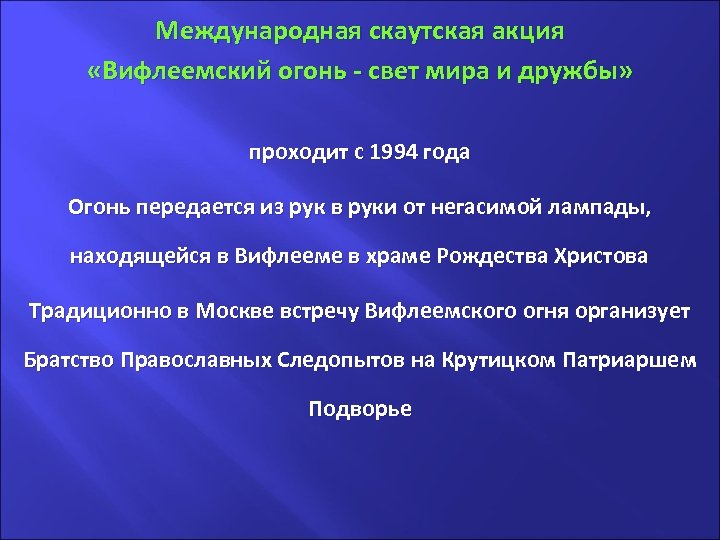 Международная скаутская акция
«Вифлеемский огонь - свет мира и дружбы»

проходит с 1994 года

Огонь передается из рук в руки от негасимой лампады,

находящейся в Вифлееме в храме Рождества Христова

Традиционно в Москве встречу Вифлеемского огня организует Братство Православных Следопытов на Крутицком Патриаршем Подворье